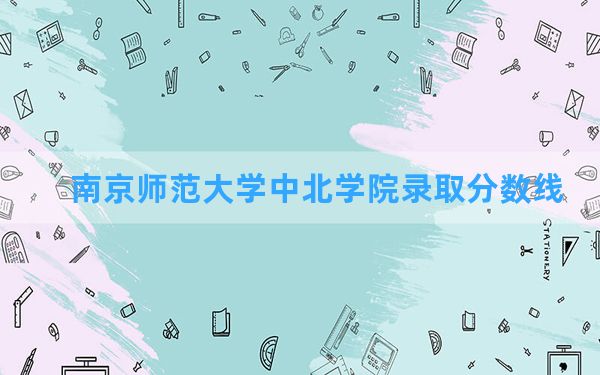 南京师范大学中北学院录取分数线

STATIONERY